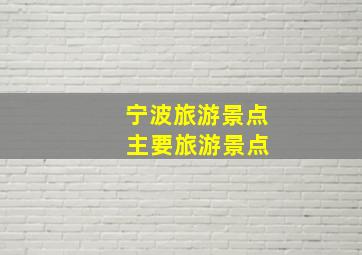 宁波旅游景点
主要旅游景点